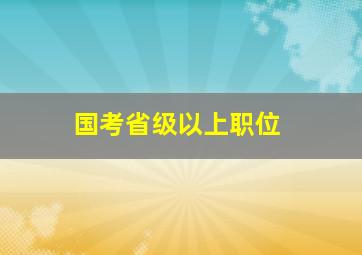 国考省级以上职位